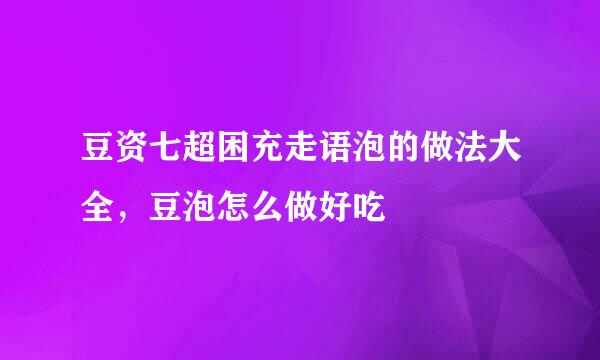 豆资七超困充走语泡的做法大全，豆泡怎么做好吃